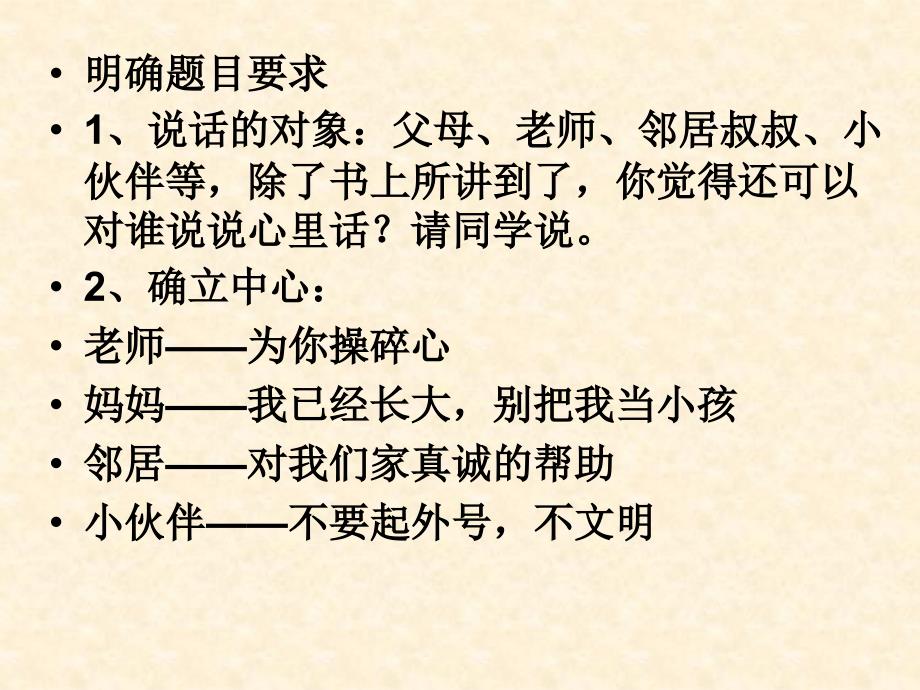 • 明确题目要求
• 1、说话的对象：父母、老师、邻居叔叔、小伙伴等，除了书上所讲到了，你觉得还可以对谁说说心里话？请同学说。
• 2、确立中心：
• 老师——为你操碎心
• 妈妈——我已经长大，别把我当小孩
• 邻居——对我们家真诚的帮助
• 小伙伴——不要起外号，不文明